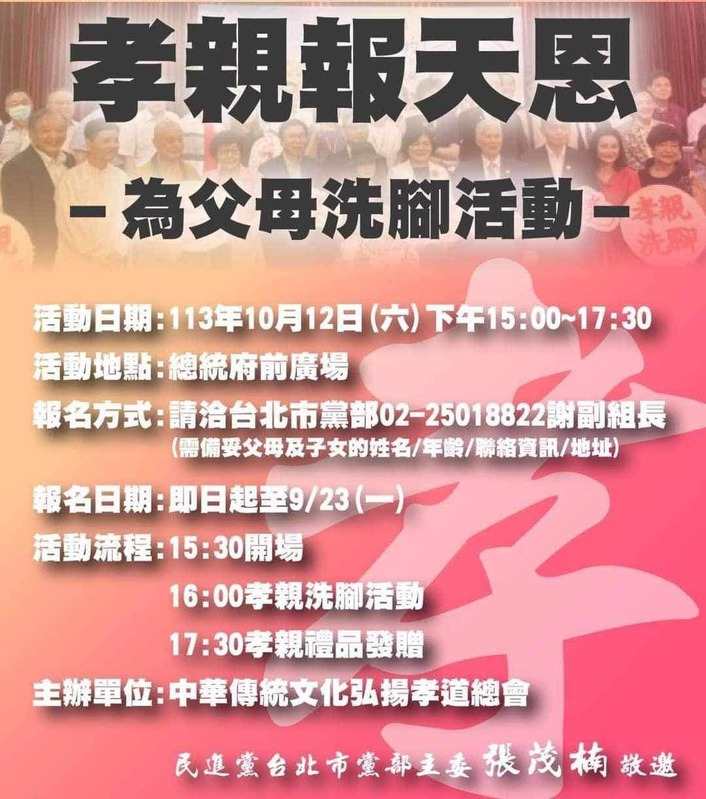 孝親報天恩

－為父母洗腳活動－

孝親洗腳

活動日期：113年10月12日（六）下午15:00~17:30

活動地點：總統府前廣場

報名方式：請洽台北市黨部02-25018822謝副組長
（需備妥父母及子女的姓名/年齡/聯絡資訊/地址）

報名日期：即日起至9/23（一）

活動流程：15:30開場
16:00孝親洗腳活動
17:30孝親禮品發贈

主辦單位：中華傳統文化弘揚孝道總會

孝

民進黨台北市黨部主委 張茂楠 敬邀